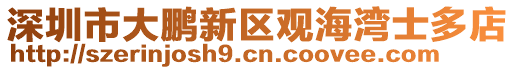 深圳市大鹏新区观海湾士多店
http://szerinjosh9.cn.coovee.com